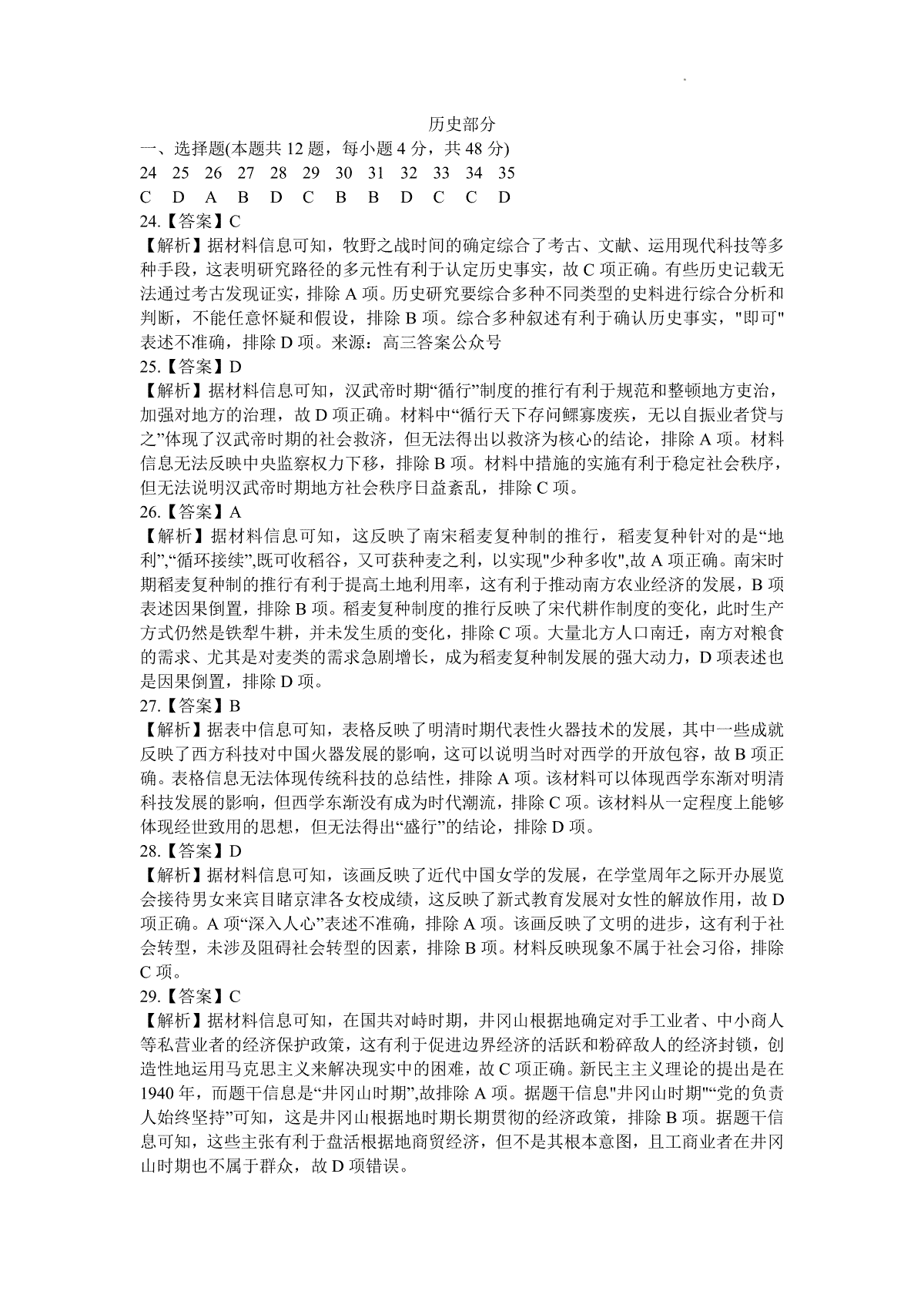 历史部分

一、选择题(本题共 12 题，每小题 4 分，共 48 分)

| 24 | 25 | 26 | 27 | 28 | 29 | 30 | 31 | 32 | 33 | 34 | 35 |
|---|---|---|---|---|---|---|---|---|---|---|---|
| C | D | A | B | D | C | B | B | D | C | C | D |

24.【答案】C

【解析】据材料信息可知，牧野之战时间的确定综合了考古、文献、运用现代科技等多种手段，这表明研究路径的多元性有利于认定历史事实，故 C 项正确。有些历史记载无法通过考古发现证实，排除 A 项。历史研究要综合多种不同类型的史料进行综合分析和判断，不能任意怀疑和假设，排除 B 项。综合多种叙述有利于确认历史事实，"即可"表述不准确，排除 D 项。来源：高三答案公众号

25.【答案】D

【解析】据材料信息可知，汉武帝时期“循行”制度的推行有利于规范和整顿地方吏治，加强对地方的治理，故 D 项正确。材料中“循行天下存问鳏寡废疾，无以自振业者贷与之”体现了汉武帝时期的社会救济，但无法得出以救济为核心的结论，排除 A 项。材料信息无法反映中央监察权力下移，排除 B 项。材料中措施的实施有利于稳定社会秩序，但无法说明汉武帝时期地方社会秩序日益紊乱，排除 C 项。

26.【答案】A

【解析】据材料信息可知，这反映了南宋稻麦复种制的推行，稻麦复种针对的是“地利”,“循环接续”,既可收稻谷，又可获种麦之利，以实现"少种多收",故 A 项正确。南宋时期稻麦复种制的推行有利于提高土地利用率，这有利于推动南方农业经济的发展，B 项表述因果倒置，排除 B 项。稻麦复种制度的推行反映了宋代耕作制度的变化，此时生产方式仍然是铁犁牛耕，并未发生质的变化，排除 C 项。大量北方人口南迁，南方对粮食的需求、尤其是对麦类的需求急剧增长，成为稻麦复种制发展的强大动力，D 项表述也是因果倒置，排除 D 项。

27.【答案】B

【解析】据表中信息可知，表格反映了明清时期代表性火器技术的发展，其中一些成就反映了西方科技对中国火器发展的影响，这可以说明当时对西学的开放包容，故 B 项正确。表格信息无法体现传统科技的总结性，排除 A 项。该材料可以体现西学东渐对明清科技发展的影响，但西学东渐没有成为时代潮流，排除 C 项。该材料从一定程度上能够体现经世致用的思想，但无法得出“盛行”的结论，排除 D 项。

28.【答案】D

【解析】据材料信息可知，该画反映了近代中国女学的发展，在学堂周年之际开办展览会接待男女来宾目睹京津各女校成绩，这反映了新式教育发展对女性的解放作用，故 D 项正确。A 项“深入人心”表述不准确，排除 A 项。该画反映了文明的进步，这有利于社会转型，未涉及阻碍社会转型的因素，排除 B 项。材料反映现象不属于社会习俗，排除 C 项。

29.【答案】C

【解析】据材料信息可知，在国共对峙时期，井冈山根据地确定对手工业者、中小商人等私营业者的经济保护政策，这有利于促进边界经济的活跃和粉碎敌人的经济封锁，创造性地运用马克思主义来解决现实中的困难，故 C 项正确。新民主主义理论的提出是在 1940 年，而题干信息是“井冈山时期”,故排除 A 项。据题干信息"井冈山时期"“党的负责人始终坚持”可知，这是井冈山根据地时期长期贯彻的经济政策，排除 B 项。据题干信息可知，这些主张有利于盘活根据地商贸经济，但不是其根本意图，且工商业者在井冈山时期也不属于群众，故 D 项错误。